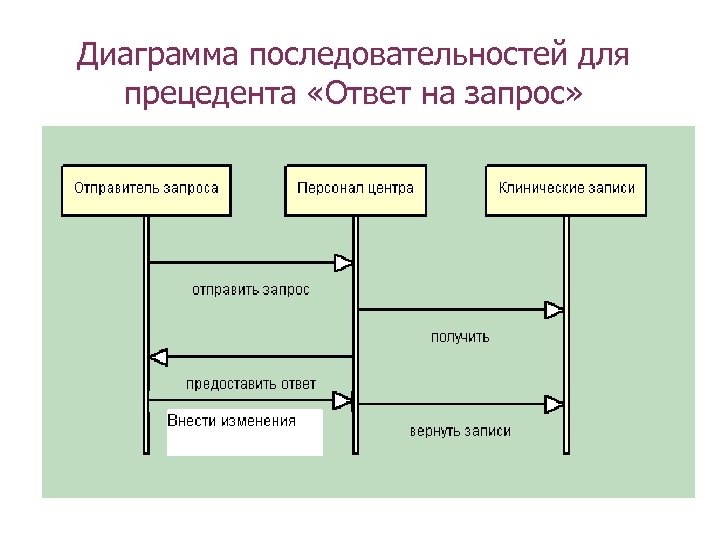 Диаграмма последовательностей для прецедента «Ответ на запрос»

Отправитель запроса

Персонал центра

Клинические записи

отправить запрос

получить

предоставить ответ

Внести изменения

вернуть записи